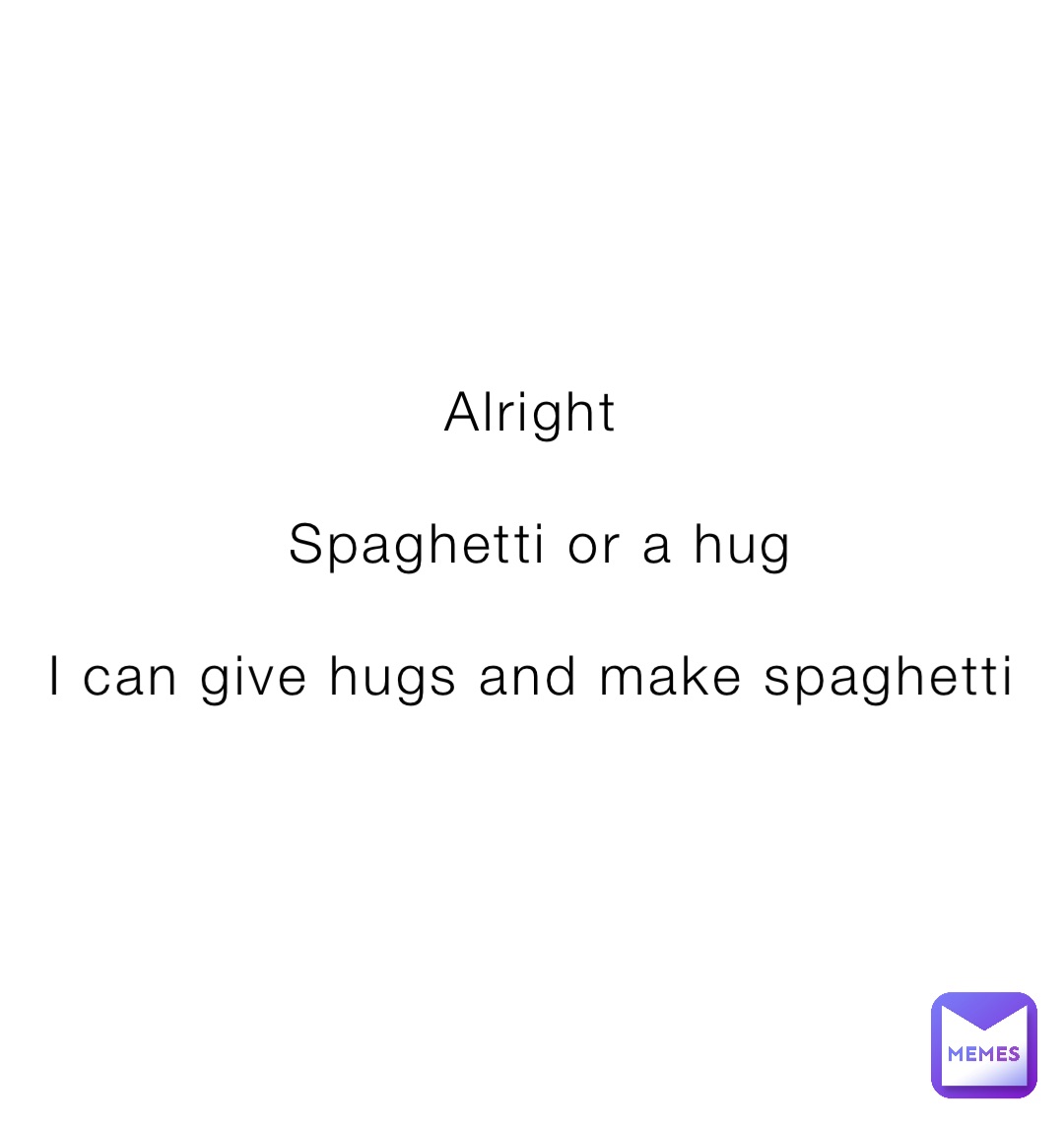 Alright

Spaghetti or a hug

I can give hugs and make spaghetti

MEMES